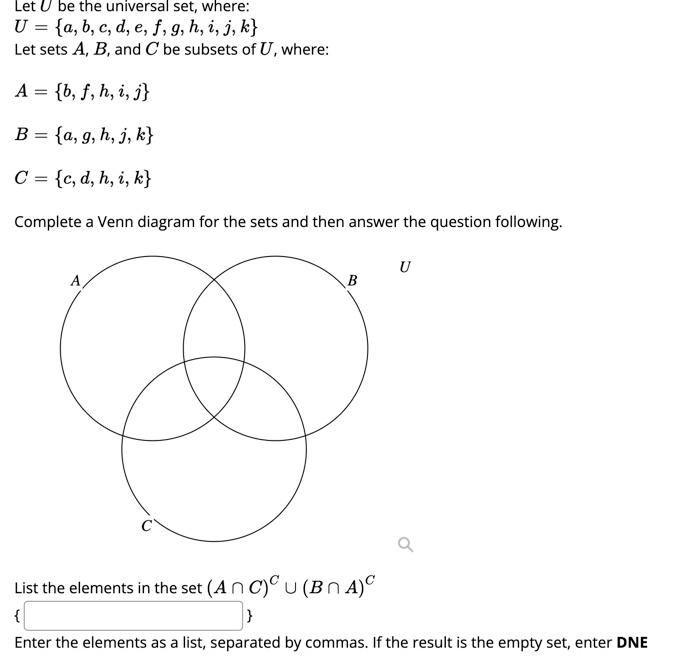 Let $U$ be the universal set, where:
$U = \{a, b, c, d, e, f, g, h, i, j, k\}$
Let sets $A$, $B$, and $C$ be subsets of $U$, where:

$A = \{b, f, h, i, j\}$

$B = \{a, g, h, j, k\}$

$C = \{c, d, h, i, k\}$

Complete a Venn diagram for the sets and then answer the question following.

$A$ $B$ $U$

$C$

List the elements in the set $(A \cap C)^C \cup (B \cap A)^C$
{ }
Enter the elements as a list, separated by commas. If the result is the empty set, enter **DNE**